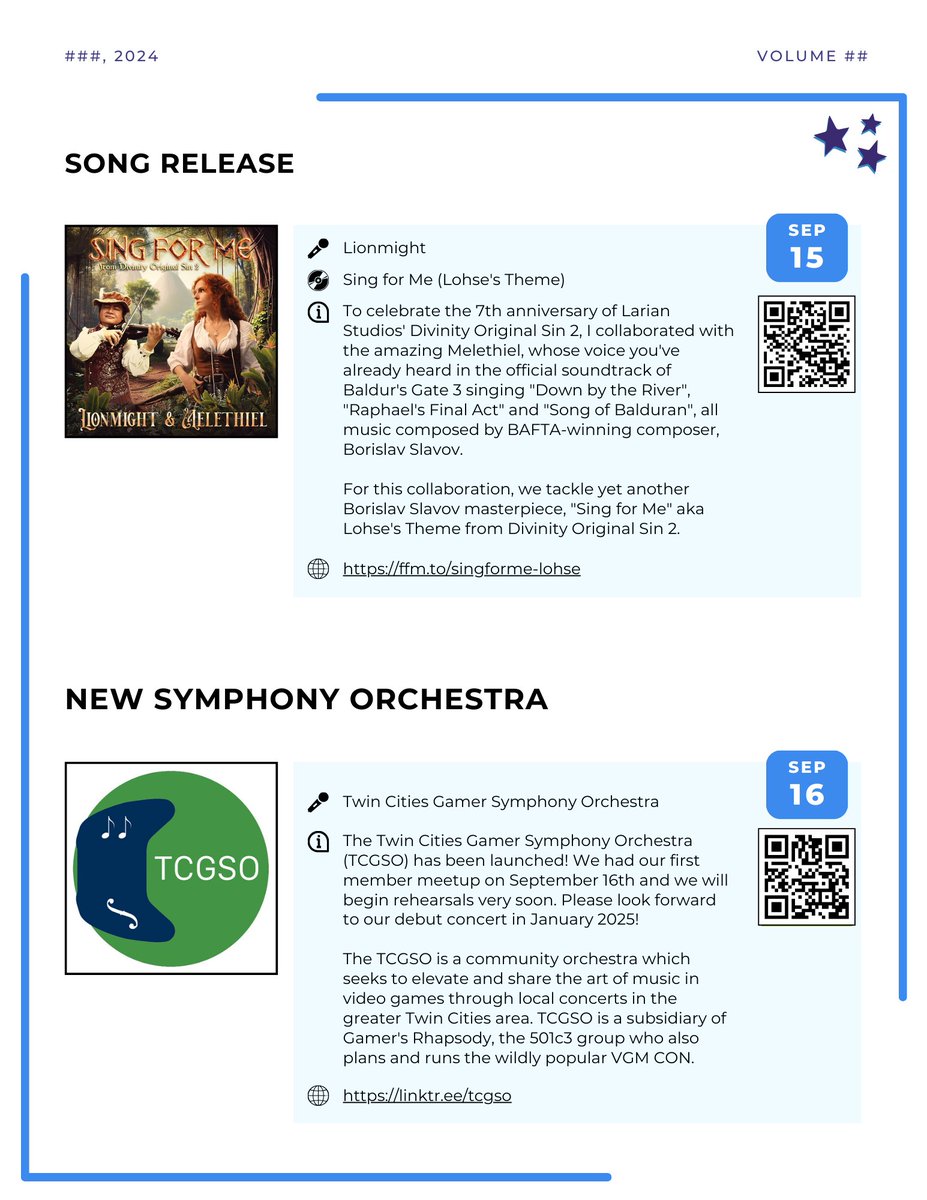 ###, 2024

VOLUME ##

SONG RELEASE

SING FOR ME
from Divinity Original Sin 2

LIONMIGHT & MELETHIEL

SEP
15

Lionmight

Sing for Me (Lohse's Theme)

To celebrate the 7th anniversary of Larian Studios' Divinity Original Sin 2, I collaborated with the amazing Melethiel, whose voice you've already heard in the official soundtrack of Baldur's Gate 3 singing "Down by the River", "Raphael's Final Act" and "Song of Balduran", all music composed by BAFTA-winning composer, Borislav Slavov.

For this collaboration, we tackle yet another Borislav Slavov masterpiece, "Sing for Me" aka Lohse's Theme from Divinity Original Sin 2.

https://ffm.to/singforme-lohse

NEW SYMPHONY ORCHESTRA

TCGSO

SEP
16

Twin Cities Gamer Symphony Orchestra

The Twin Cities Gamer Symphony Orchestra (TCGSO) has been launched! We had our first member meetup on September 16th and we will begin rehearsals very soon. Please look forward to our debut concert in January 2025!

The TCGSO is a community orchestra which seeks to elevate and share the art of music in video games through local concerts in the greater Twin Cities area. TCGSO is a subsidiary of Gamer's Rhapsody, the 501c3 group who also plans and runs the wildly popular VGM CON.

https://linktr.ee/tcgso